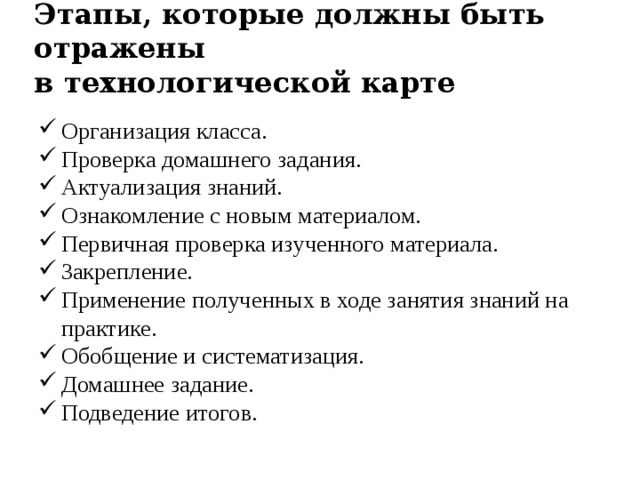 Этапы, которые должны быть отражены
в технологической карте

✓ Организация класса.
✓ Проверка домашнего задания.
✓ Актуализация знаний.
✓ Ознакомление с новым материалом.
✓ Первичная проверка изученного материала.
✓ Закрепление.
✓ Применение полученных в ходе занятия знаний на практике.
✓ Обобщение и систематизация.
✓ Домашнее задание.
✓ Подведение итогов.